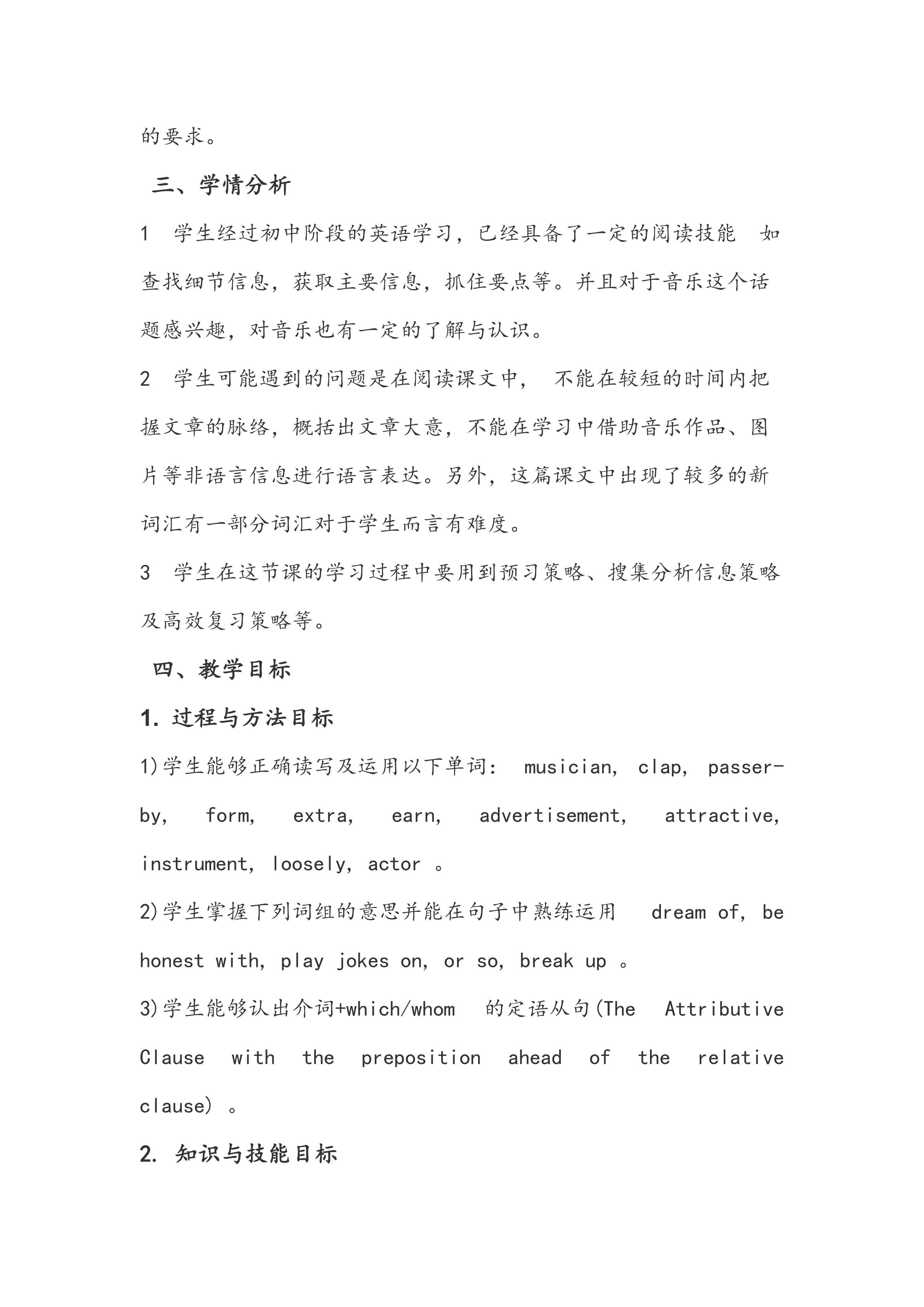 的要求。

三、学情分析

1 学生经过初中阶段的英语学习，已经具备了一定的阅读技能 如查找细节信息，获取主要信息，抓住要点等。并且对于音乐这个话题感兴趣，对音乐也有一定的了解与认识。

2 学生可能遇到的问题是在阅读课文中， 不能在较短的时间内把握文章的脉络，概括出文章大意，不能在学习中借助音乐作品、图片等非语言信息进行语言表达。另外，这篇课文中出现了较多的新词汇有一部分词汇对于学生而言有难度。

3 学生在这节课的学习过程中要用到预习策略、搜集分析信息策略及高效复习策略等。

四、教学目标

1. 过程与方法目标

1)学生能够正确读写及运用以下单词： musician, clap, passer-by, form, extra, earn, advertisement, attractive, instrument, loosely, actor 。

2)学生掌握下列词组的意思并能在句子中熟练运用 dream of, be honest with, play jokes on, or so, break up 。

3)学生能够认出介词+which/whom 的定语从句(The Attributive Clause with the preposition ahead of the relative clause) 。

2. 知识与技能目标